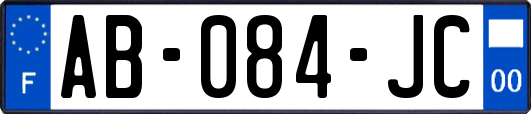 F
AB-084-JC
00